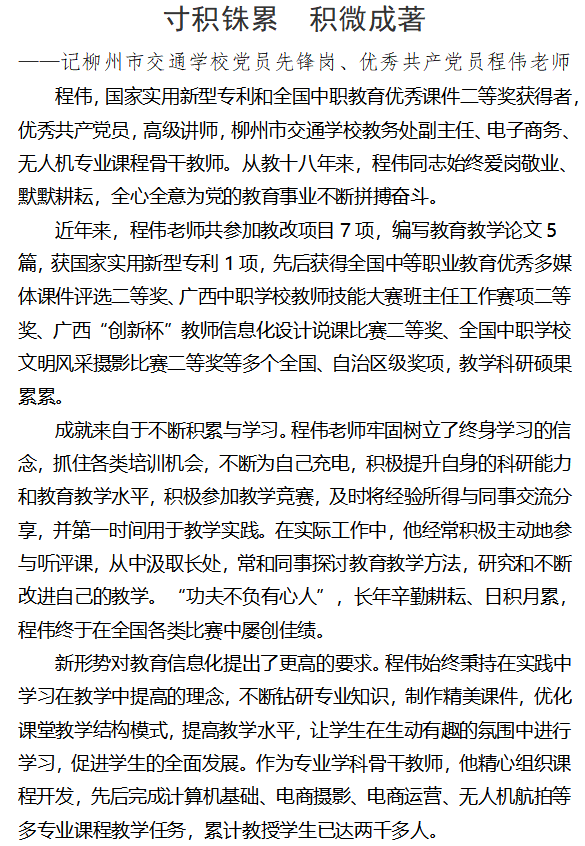 寸积铢累　积微成著

——记柳州市交通学校党员先锋岗、优秀共产党员程伟老师

程伟，国家实用新型专利和全国中职教育优秀课件二等奖获得者，优秀共产党员，高级讲师，柳州市交通学校教务处副主任、电子商务、无人机专业课程骨干教师。从教十八年来，程伟同志始终爱岗敬业、默默耕耘，全心全意为党的教育事业不断拼搏奋斗。

近年来，程伟老师共参加教改项目 7 项，编写教育教学论文 5 篇，获国家实用新型专利 1 项，先后获得全国中等职业教育优秀多媒体课件评选二等奖、广西中职学校教师技能大赛班主任工作赛项二等奖、广西“创新杯”教师信息化设计说课比赛二等奖、全国中职学校文明风采摄影比赛二等奖等多个全国、自治区级奖项，教学科研硕果累累。

成就来自于不断积累与学习。程伟老师牢固树立了终身学习的信念，抓住各类培训机会，不断为自己充电，积极提升自身的科研能力和教育教学水平，积极参加教学竞赛，及时将经验所得与同事交流分享，并第一时间用于教学实践。在实际工作中，他经常积极主动地参与听评课，从中汲取长处，常和同事探讨教育教学方法，研究和不断改进自己的教学。“功夫不负有心人”，长年辛勤耕耘、日积月累，程伟终于在全国各类比赛中屡创佳绩。

新形势对教育信息化提出了更高的要求。程伟始终秉持在实践中学习在教学中提高的理念，不断钻研专业知识，制作精美课件，优化课堂教学结构模式，提高教学水平，让学生在生动有趣的氛围中进行学习，促进学生的全面发展。作为专业学科骨干教师，他精心组织课程开发，先后完成计算机基础、电商摄影、电商运营、无人机航拍等多专业课程教学任务，累计教授学生已达两千多人。